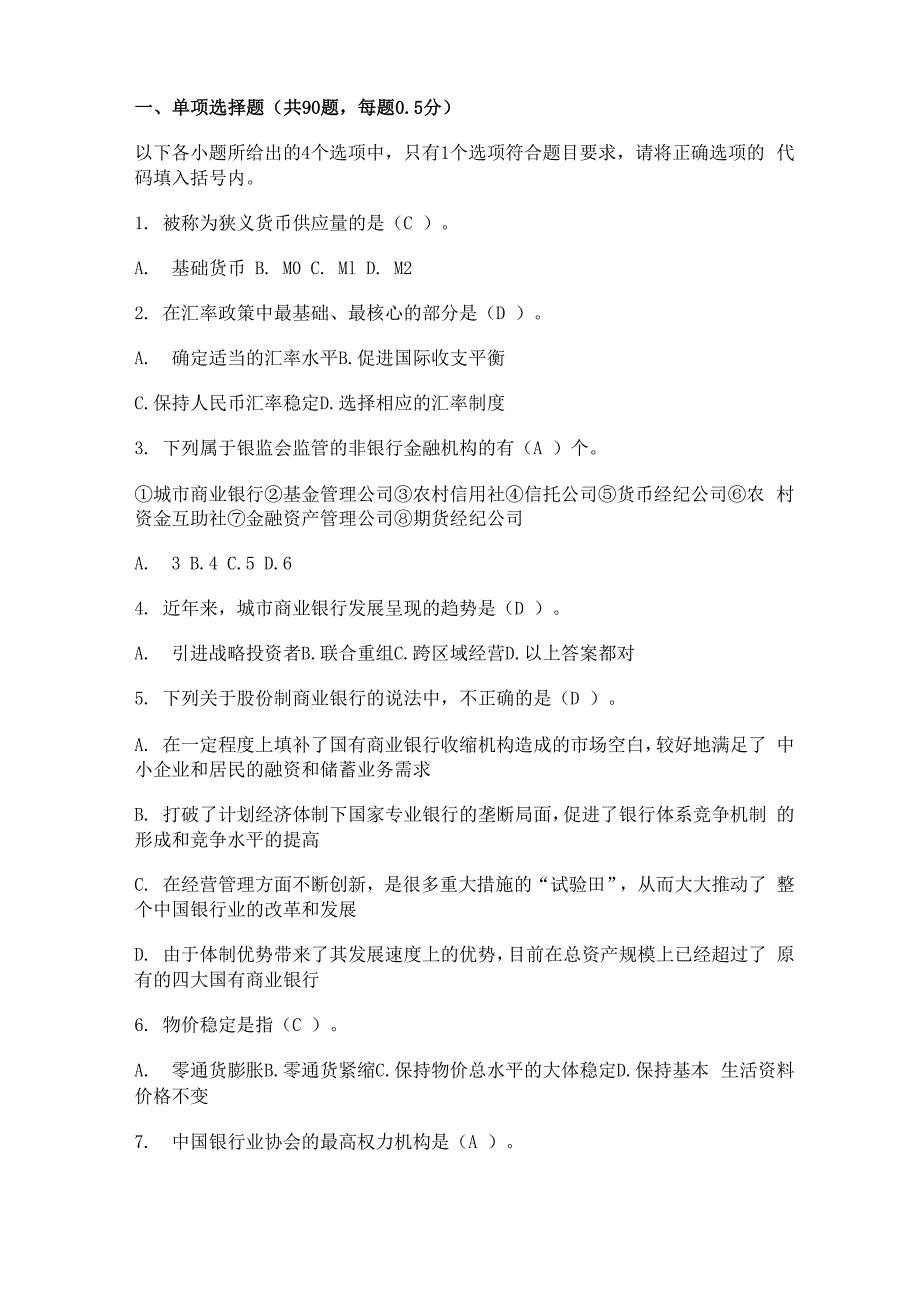 一、单项选择题（共90题，每题0.5分）

以下各小题所给出的4个选项中，只有1个选项符合题目要求，请将正确选项的 代码填入括号内。

1. 被称为狭义货币供应量的是（C ）。

A. 基础货币 B. M0 C. M1 D. M2

2. 在汇率政策中最基础、最核心的部分是（D ）。

A. 确定适当的汇率水平B.促进国际收支平衡

C.保持人民币汇率稳定D.选择相应的汇率制度

3. 下列属于银监会监管的非银行金融机构的有（A ）个。

①城市商业银行②基金管理公司③农村信用社④信托公司⑤货币经纪公司⑥农 村资金互助社⑦金融资产管理公司⑧期货经纪公司

A. 3 B.4 C.5 D.6

4. 近年来，城市商业银行发展呈现的趋势是（D ）。

A. 引进战略投资者B.联合重组C.跨区域经营D.以上答案都对

5. 下列关于股份制商业银行的说法中，不正确的是（D ）。

A. 在一定程度上填补了国有商业银行收缩机构造成的市场空白，较好地满足了 中小企业和居民的融资和储蓄业务需求

B. 打破了计划经济体制下国家专业银行的垄断局面，促进了银行体系竞争机制 的形成和竞争水平的提高

C. 在经营管理方面不断创新，是很多重大措施的“试验田”，从而大大推动了 整个中国银行业的改革和发展

D. 由于体制优势带来了其发展速度上的优势，目前在总资产规模上已经超过了 原有的四大国有商业银行

6. 物价稳定是指（C ）。

A. 零通货膨胀B.零通货紧缩C.保持物价总水平的大体稳定D.保持基本 生活资料价格不变

7. 中国银行业协会的最高权力机构是（A ）。